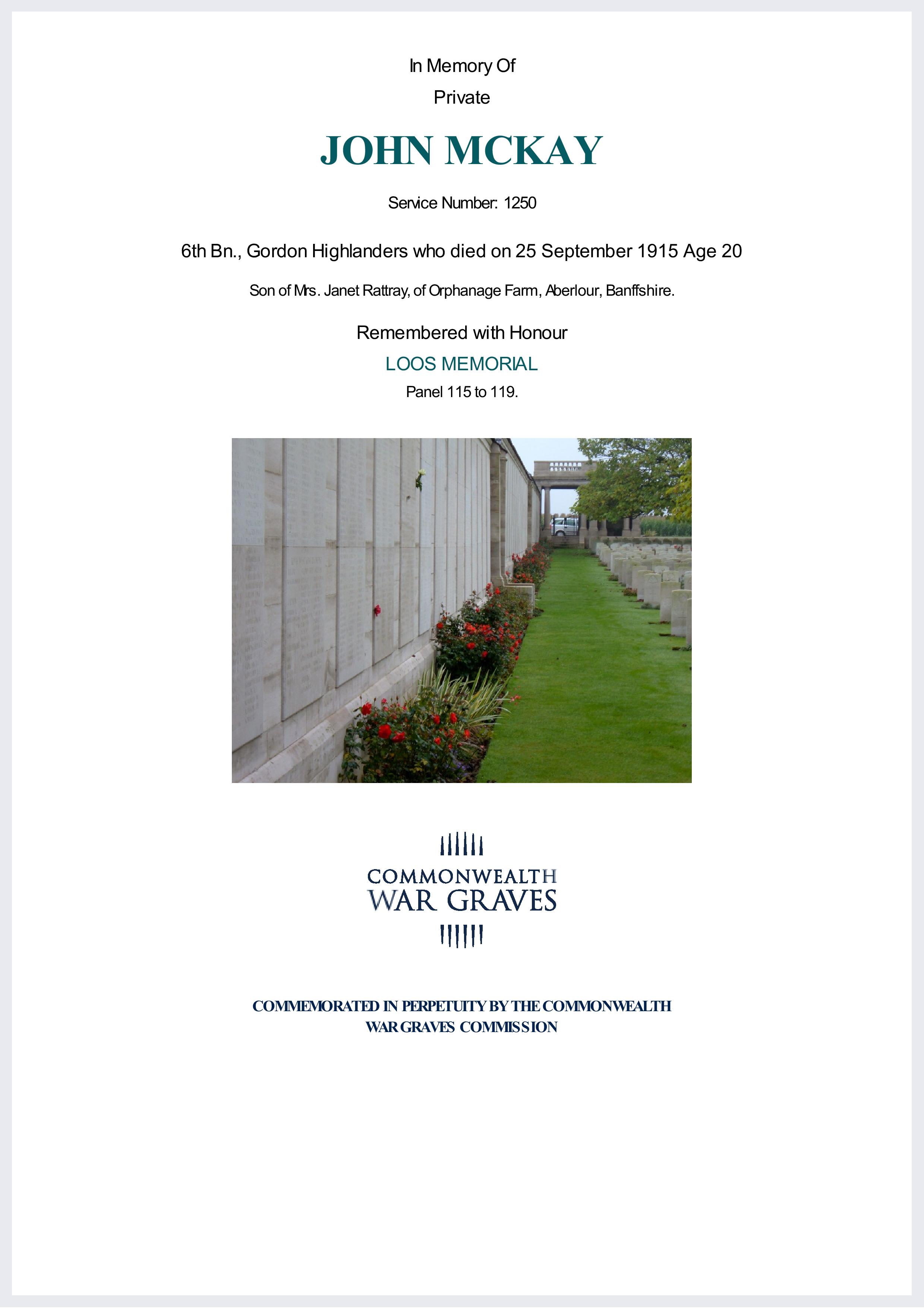 In Memory Of

Private

JOHN MCKAY

Service Number: 1250

6th Bn., Gordon Highlanders who died on 25 September 1915 Age 20

Son of Mrs. Janet Rattray, of Orphanage Farm, Aberlour, Banffshire.

Remembered with Honour

LOOS MEMORIAL

Panel 115 to 119.

COMMONWEALTH
WAR GRAVES

COMMEMORATED IN PERPETUITY BY THE COMMONWEALTH WAR GRAVES COMMISSION